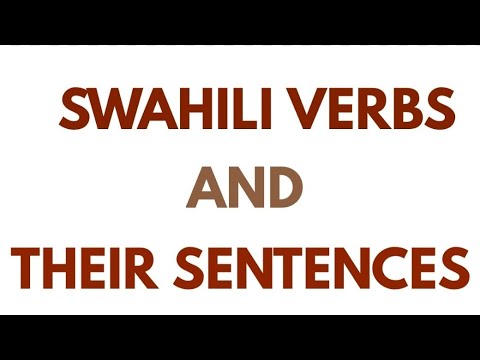 SWAHILI VERBS

AND

THEIR SENTENCES